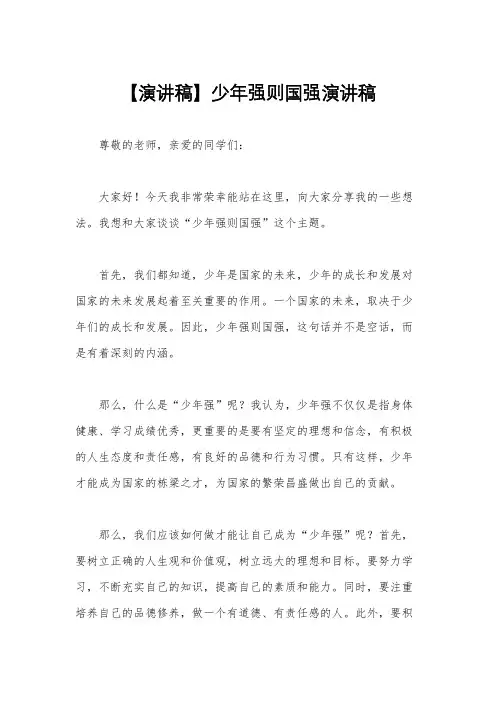 【演讲稿】少年强则国强演讲稿

尊敬的老师，亲爱的同学们：

大家好！今天我非常荣幸能站在这里，向大家分享我的一些想法。我想和大家谈谈“少年强则国强”这个主题。

首先，我们都知道，少年是国家的未来，少年的成长和发展对国家的未来发展起着至关重要的作用。一个国家的未来，取决于少年们的成长和发展。因此，少年强则国强，这句话并不是空话，而是有着深刻的内涵。

那么，什么是“少年强”呢？我认为，少年强不仅仅是指身体健康、学习成绩优秀，更重要的是要有坚定的理想和信念，有积极的人生态度和责任感，有良好的品德和行为习惯。只有这样，少年才能成为国家的栋梁之才，为国家的繁荣昌盛做出自己的贡献。

那么，我们应该如何做才能让自己成为“少年强”呢？首先，要树立正确的人生观和价值观，树立远大的理想和目标。要努力学习，不断充实自己的知识，提高自己的素质和能力。同时，要注重培养自己的品德修养，做一个有道德、有责任感的人。此外，要积